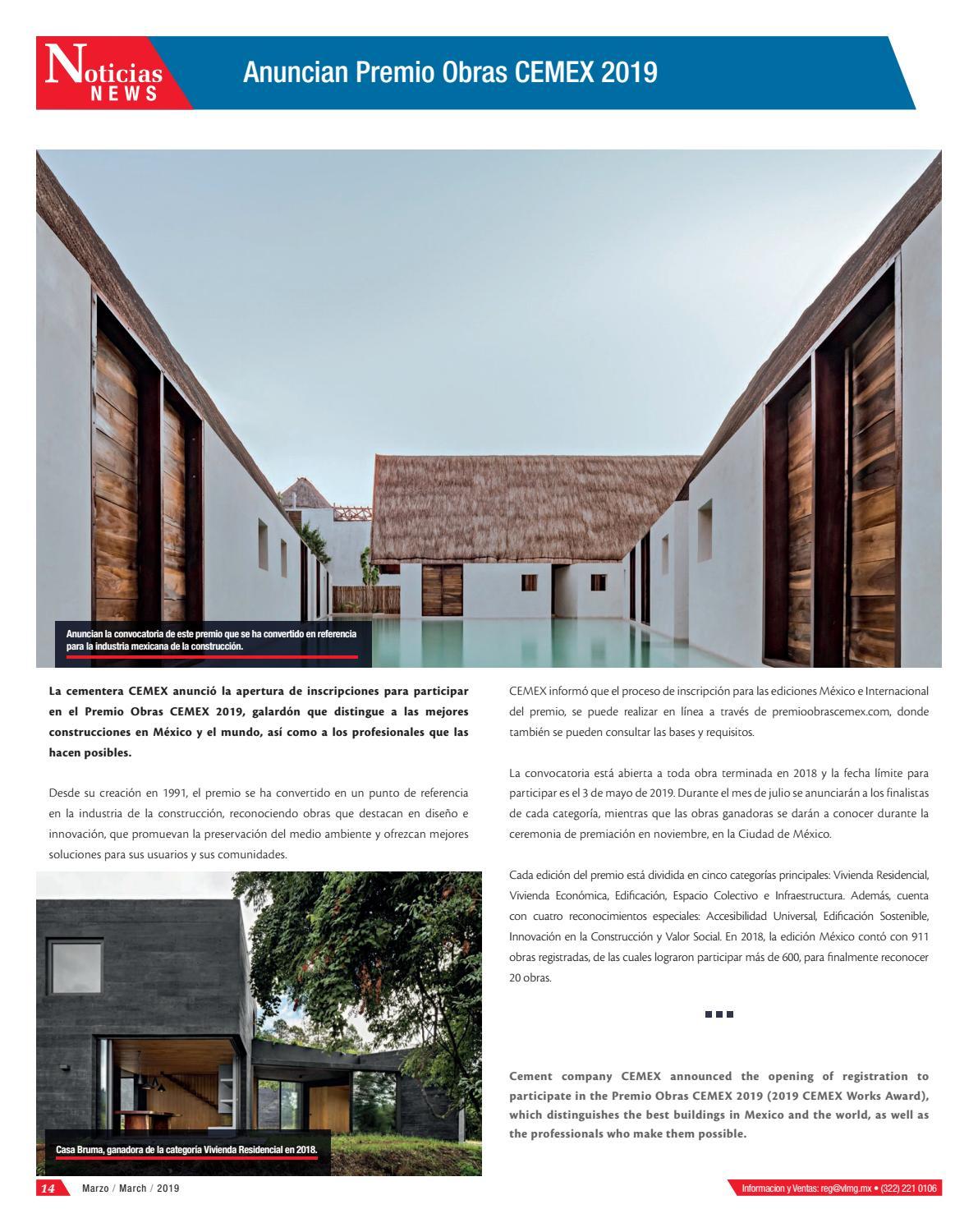 Noticias NEWS

Anuncian Premio Obras CEMEX 2019

Anuncian la convocatoria de este premio que se ha convertido en referencia para la industria mexicana de la construcción.

La cementera CEMEX anunció la apertura de inscripciones para participar en el Premio Obras CEMEX 2019, galardón que distingue a las mejores construcciones en México y el mundo, así como a los profesionales que las hacen posibles.

Desde su creación en 1991, el premio se ha convertido en un punto de referencia en la industria de la construcción, reconociendo obras que destacan en diseño e innovación, que promuevan la preservación del medio ambiente y ofrezcan mejores soluciones para sus usuarios y sus comunidades.

Casa Bruma, ganadora de la categoría Vivienda Residencial en 2018.

CEMEX informó que el proceso de inscripción para las ediciones México e Internacional del premio, se puede realizar en línea a través de premioobrascemex.com, donde también se pueden consultar las bases y requisitos.

La convocatoria está abierta a toda obra terminada en 2018 y la fecha límite para participar es el 3 de mayo de 2019. Durante el mes de julio se anunciarán a los finalistas de cada categoría, mientras que las obras ganadoras se darán a conocer durante la ceremonia de premiación en noviembre, en la Ciudad de México.

Cada edición del premio está dividida en cinco categorías principales: Vivienda Residencial, Vivienda Económica, Edificación, Espacio Colectivo e Infraestructura. Además, cuenta con cuatro reconocimientos especiales: Accesibilidad Universal, Edificación Sostenible, Innovación en la Construcción y Valor Social. En 2018, la edición México contó con 911 obras registradas, de las cuales lograron participar más de 600, para finalmente reconocer 20 obras.

Cement company CEMEX announced the opening of registration to participate in the Premio Obras CEMEX 2019 (2019 CEMEX Works Award), which distinguishes the best buildings in Mexico and the world, as well as the professionals who make them possible.

14 Marzo / March / 2019

Informacion y Ventas: reg@vlmg.mx • (322) 221 0106